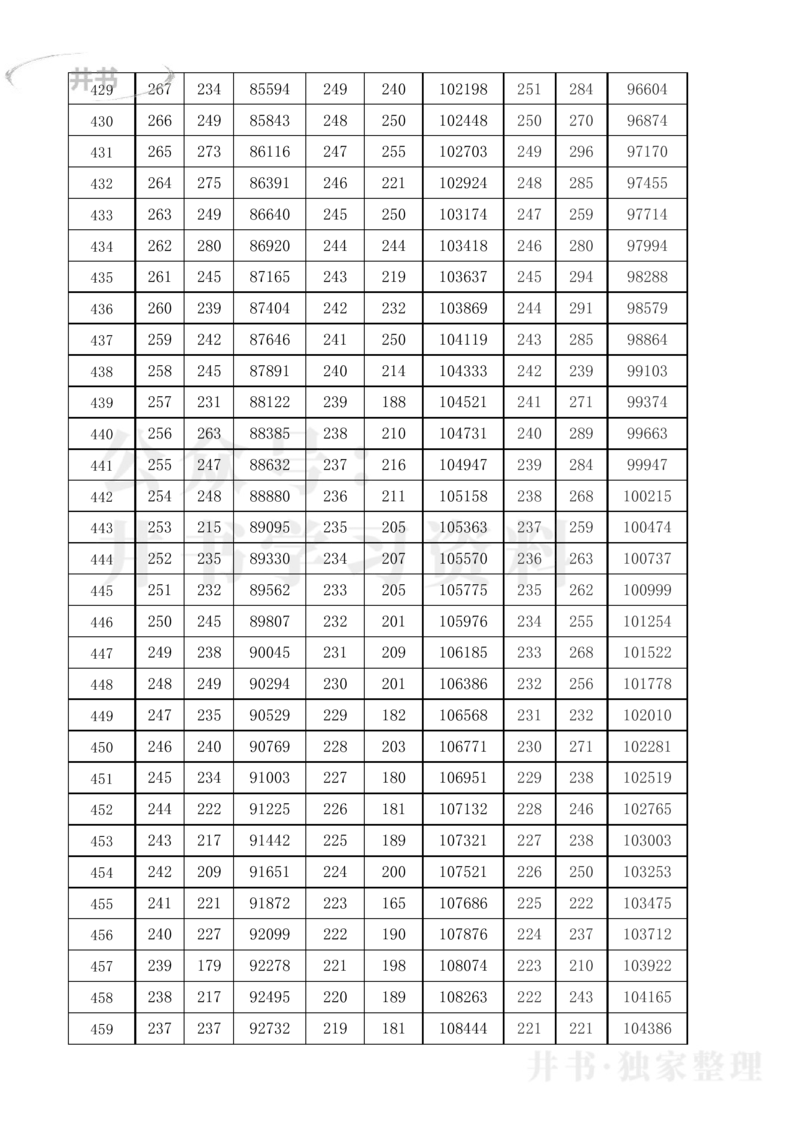 井书

| 429 | 267 | 234 | 85594 | 249 | 240 | 102198 | 251 | 284 | 96604 |
|---|---|---|---|---|---|---|---|---|---|
| 430 | 266 | 249 | 85843 | 248 | 250 | 102448 | 250 | 270 | 96874 |
| 431 | 265 | 273 | 86116 | 247 | 255 | 102703 | 249 | 296 | 97170 |
| 432 | 264 | 275 | 86391 | 246 | 221 | 102924 | 248 | 285 | 97455 |
| 433 | 263 | 249 | 86640 | 245 | 250 | 103174 | 247 | 259 | 97714 |
| 434 | 262 | 280 | 86920 | 244 | 244 | 103418 | 246 | 280 | 97994 |
| 435 | 261 | 245 | 87165 | 243 | 219 | 103637 | 245 | 294 | 98288 |
| 436 | 260 | 239 | 87404 | 242 | 232 | 103869 | 244 | 291 | 98579 |
| 437 | 259 | 242 | 87646 | 241 | 250 | 104119 | 243 | 285 | 98864 |
| 438 | 258 | 245 | 87891 | 240 | 214 | 104333 | 242 | 239 | 99103 |
| 439 | 257 | 231 | 88122 | 239 | 188 | 104521 | 241 | 271 | 99374 |
| 440 | 256 | 263 | 88385 | 238 | 210 | 104731 | 240 | 289 | 99663 |
| 441 | 255 | 247 | 88632 | 237 | 216 | 104947 | 239 | 284 | 99947 |
| 442 | 254 | 248 | 88880 | 236 | 211 | 105158 | 238 | 268 | 100215 |
| 443 | 253 | 215 | 89095 | 235 | 205 | 105363 | 237 | 259 | 100474 |
| 444 | 252 | 235 | 89330 | 234 | 207 | 105570 | 236 | 263 | 100737 |
| 445 | 251 | 232 | 89562 | 233 | 205 | 105775 | 235 | 262 | 100999 |
| 446 | 250 | 245 | 89807 | 232 | 201 | 105976 | 234 | 255 | 101254 |
| 447 | 249 | 238 | 90045 | 231 | 209 | 106185 | 233 | 268 | 101522 |
| 448 | 248 | 249 | 90294 | 230 | 201 | 106386 | 232 | 256 | 101778 |
| 449 | 247 | 235 | 90529 | 229 | 182 | 106568 | 231 | 232 | 102010 |
| 450 | 246 | 240 | 90769 | 228 | 203 | 106771 | 230 | 271 | 102281 |
| 451 | 245 | 234 | 91003 | 227 | 180 | 106951 | 229 | 238 | 102519 |
| 452 | 244 | 222 | 91225 | 226 | 181 | 107132 | 228 | 246 | 102765 |
| 453 | 243 | 217 | 91442 | 225 | 189 | 107321 | 227 | 238 | 103003 |
| 454 | 242 | 209 | 91651 | 224 | 200 | 107521 | 226 | 250 | 103253 |
| 455 | 241 | 221 | 91872 | 223 | 165 | 107686 | 225 | 222 | 103475 |
| 456 | 240 | 227 | 92099 | 222 | 190 | 107876 | 224 | 237 | 103712 |
| 457 | 239 | 179 | 92278 | 221 | 198 | 108074 | 223 | 210 | 103922 |
| 458 | 238 | 217 | 92495 | 220 | 189 | 108263 | 222 | 243 | 104165 |
| 459 | 237 | 237 | 92732 | 219 | 181 | 108444 | 221 | 221 | 104386 |

井书·独家整理